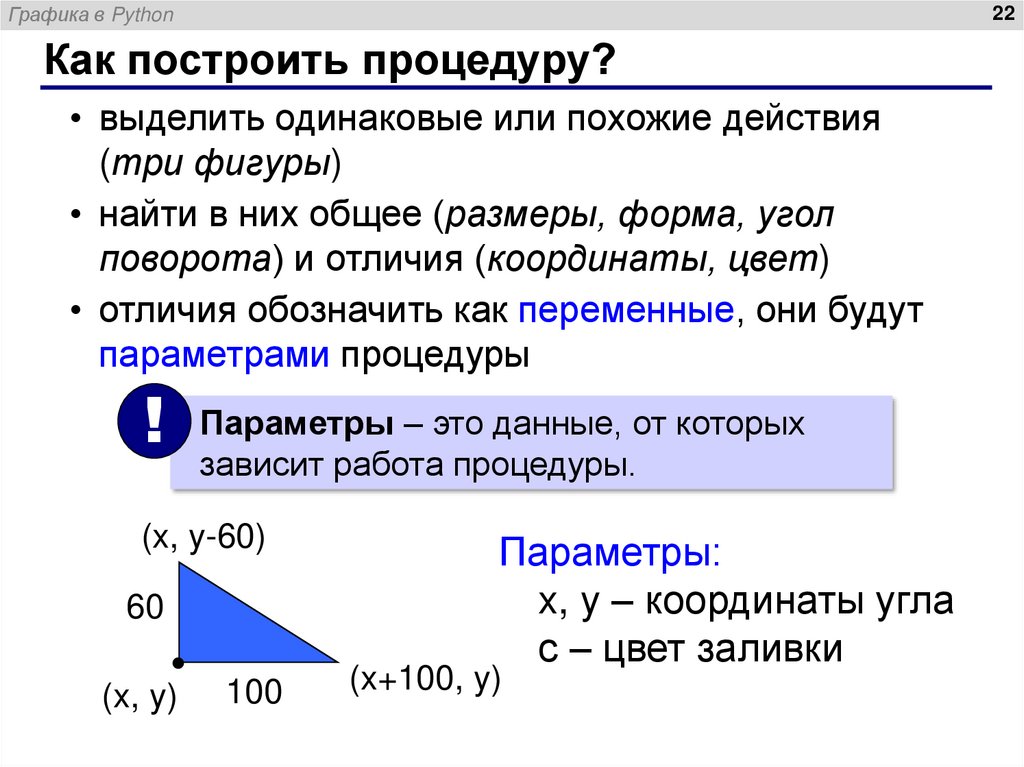 Графика в Python

22

Как построить процедуру?

• выделить одинаковые или похожие действия (три фигуры)

• найти в них общее (размеры, форма, угол поворота) и отличия (координаты, цвет)

• отличия обозначить как переменные, они будут параметрами процедуры

!

Параметры – это данные, от которых зависит работа процедуры.

(x, y-60)

60

(x, y)

100

(x+100, y)

Параметры:
x, y – координаты угла
c – цвет заливки